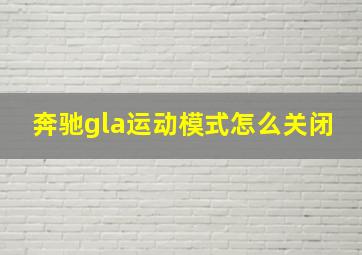 奔驰gla运动模式怎么关闭